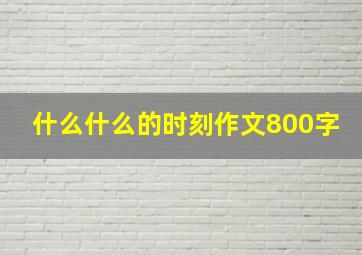 什么什么的时刻作文800字